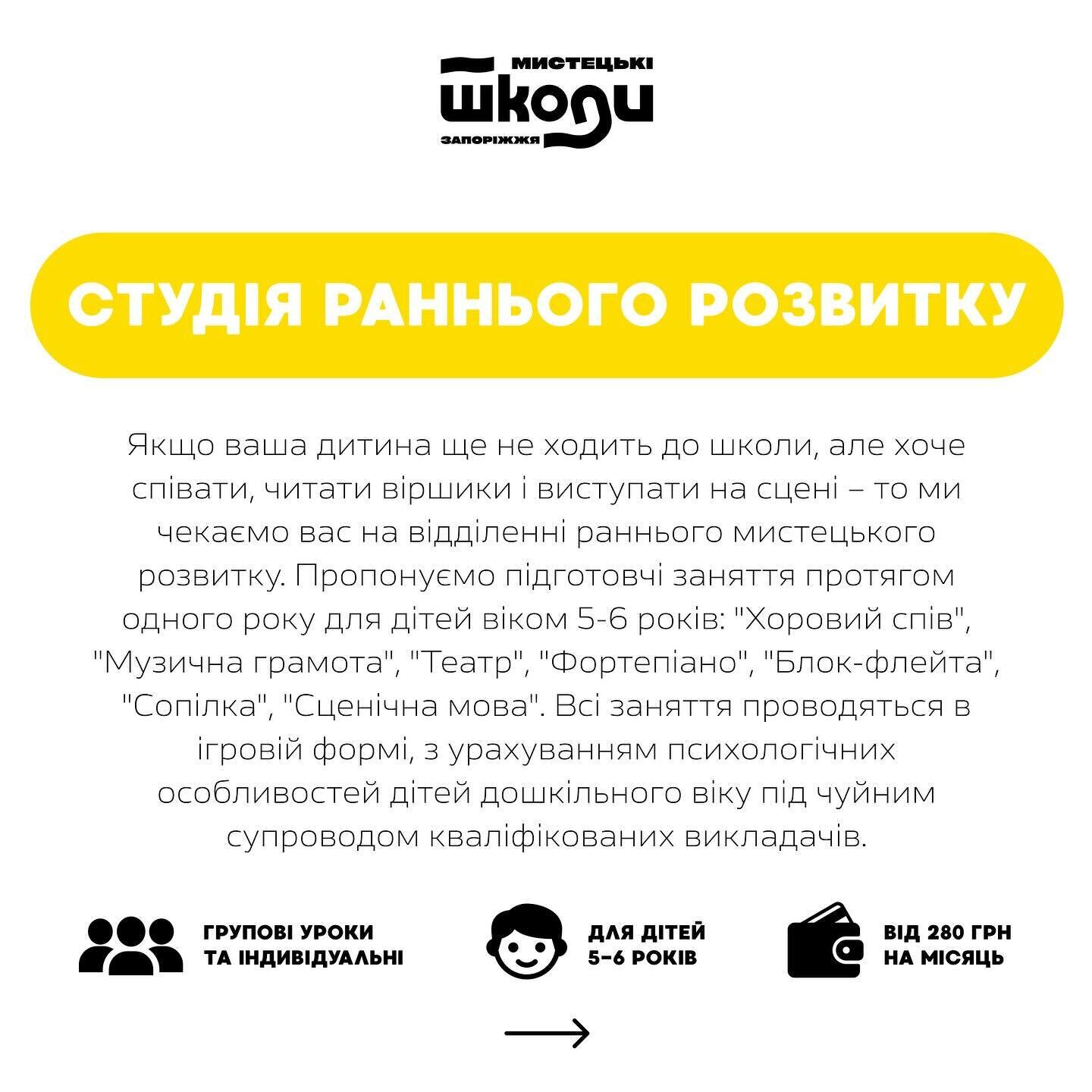 МИСТЕЦЬКІ
ШКОЛИ
ЗАПОРІЖЖЯ

СТУДІЯ РАННЬОГО РОЗВИТКУ

Якщо ваша дитина ще не ходить до школи, але хоче співати, читати віршики і виступати на сцені – то ми чекаємо вас на відділенні раннього мистецького розвитку. Пропонуємо підготовчі заняття протягом одного року для дітей віком 5-6 років: "Хоровий спів", "Музична грамота", "Театр", "Фортепіано", "Блок-флейта", "Сопілка", "Сценічна мова". Всі заняття проводяться в ігровій формі, з урахуванням психологічних особливостей дітей дошкільного віку під чуйним супроводом кваліфікованих викладачів.

ГРУПОВІ УРОКИ ТА ІНДИВІДУАЛЬНІ

ДЛЯ ДІТЕЙ 5-6 РОКІВ

ВІД 280 ГРН НА МІСЯЦЬ